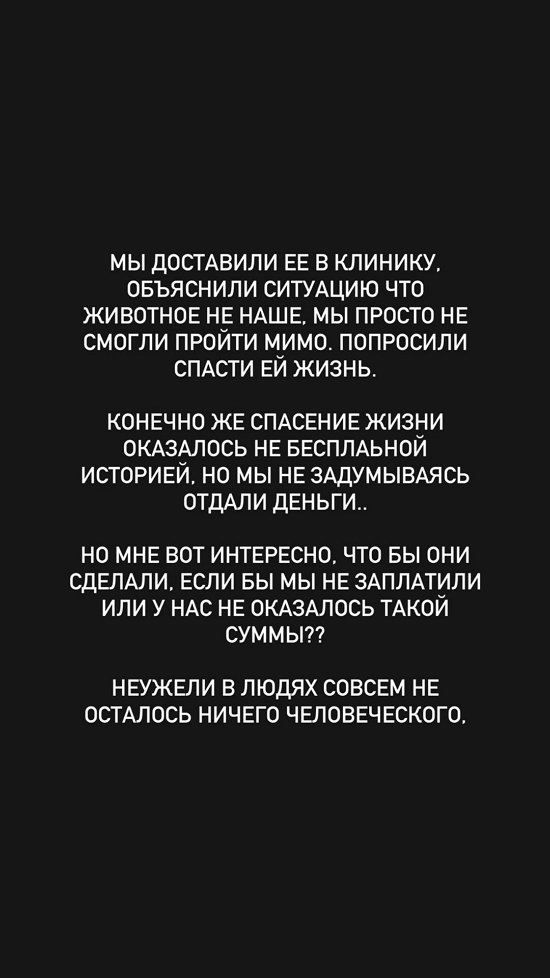 МЫ ДОСТАВИЛИ ЕЕ В КЛИНИКУ, ОБЪЯСНИЛИ СИТУАЦИЮ ЧТО ЖИВОТНОЕ НЕ НАШЕ, МЫ ПРОСТО НЕ СМОГЛИ ПРОЙТИ МИМО. ПОПРОСИЛИ СПАСТИ ЕЙ ЖИЗНЬ.

КОНЕЧНО ЖЕ СПАСЕНИЕ ЖИЗНИ ОКАЗАЛОСЬ НЕ БЕСПЛАЬНОЙ ИСТОРИЕЙ, НО МЫ НЕ ЗАДУМЫВАЯСЬ ОТДАЛИ ДЕНЬГИ..

НО МНЕ ВОТ ИНТЕРЕСНО, ЧТО БЫ ОНИ СДЕЛАЛИ, ЕСЛИ БЫ МЫ НЕ ЗАПЛАТИЛИ ИЛИ У НАС НЕ ОКАЗАЛОСЬ ТАКОЙ СУММЫ??

НЕУЖЕЛИ В ЛЮДЯХ СОВСЕМ НЕ ОСТАЛОСЬ НИЧЕГО ЧЕЛОВЕЧЕСКОГО,